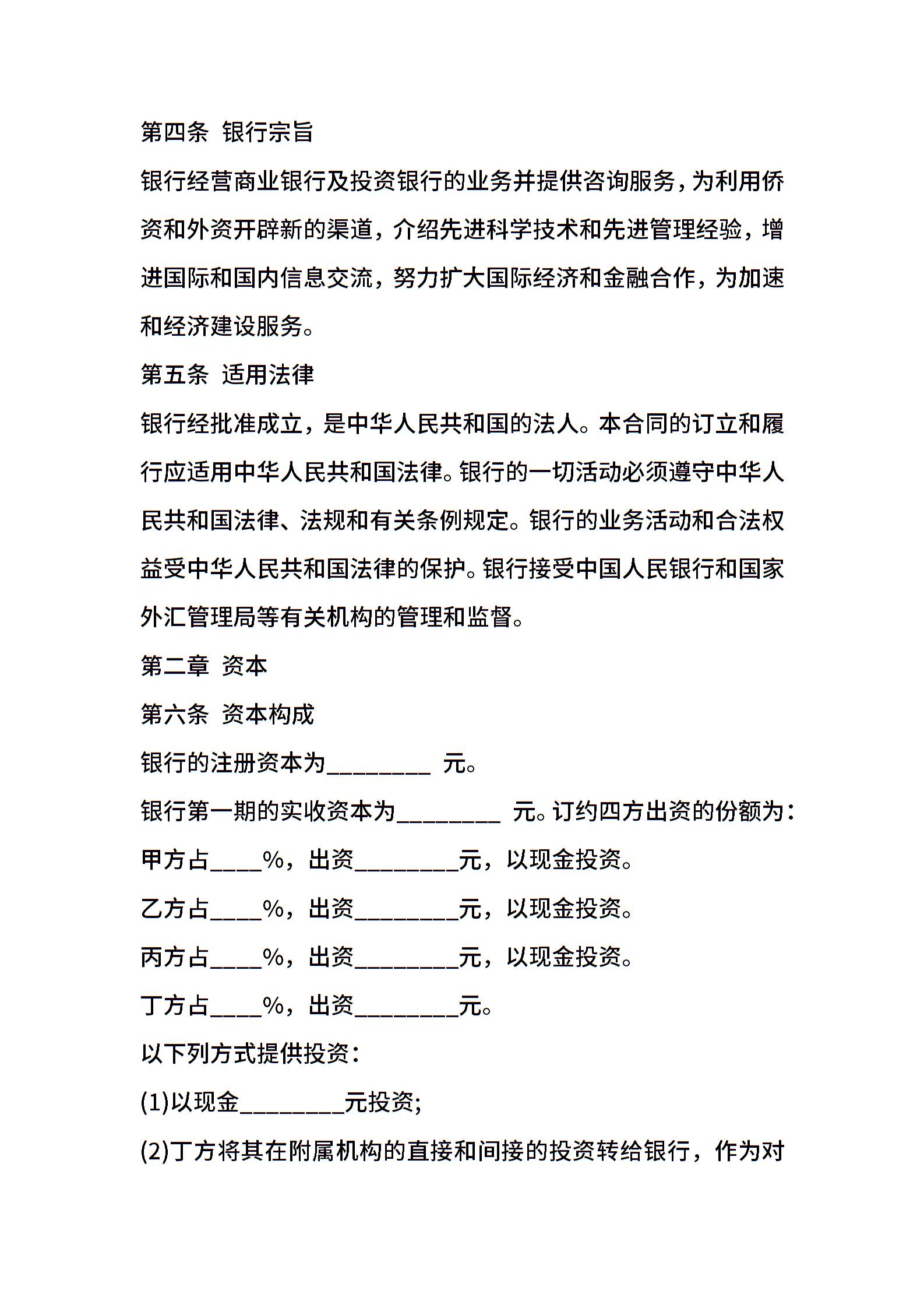 第四条 银行宗旨

银行经营商业银行及投资银行的业务并提供咨询服务，为利用侨资和外资开辟新的渠道，介绍先进科学技术和先进管理经验，增进国际和国内信息交流，努力扩大国际经济和金融合作，为加速和经济建设服务。

第五条 适用法律

银行经批准成立，是中华人民共和国的法人。本合同的订立和履行应适用中华人民共和国法律。银行的一切活动必须遵守中华人民共和国法律、法规和有关条例规定。银行的业务活动和合法权益受中华人民共和国法律的保护。银行接受中国人民银行和国家外汇管理局等有关机构的管理和监督。

第二章 资本

第六条 资本构成

银行的注册资本为________ 元。

银行第一期的实收资本为________ 元。订约四方出资的份额为：

甲方占____%，出资________元，以现金投资。

乙方占____%，出资________元，以现金投资。

丙方占____%，出资________元，以现金投资。

丁方占____%，出资________元。

以下列方式提供投资：

(1)以现金________元投资;

(2)丁方将其在附属机构的直接和间接的投资转给银行，作为对